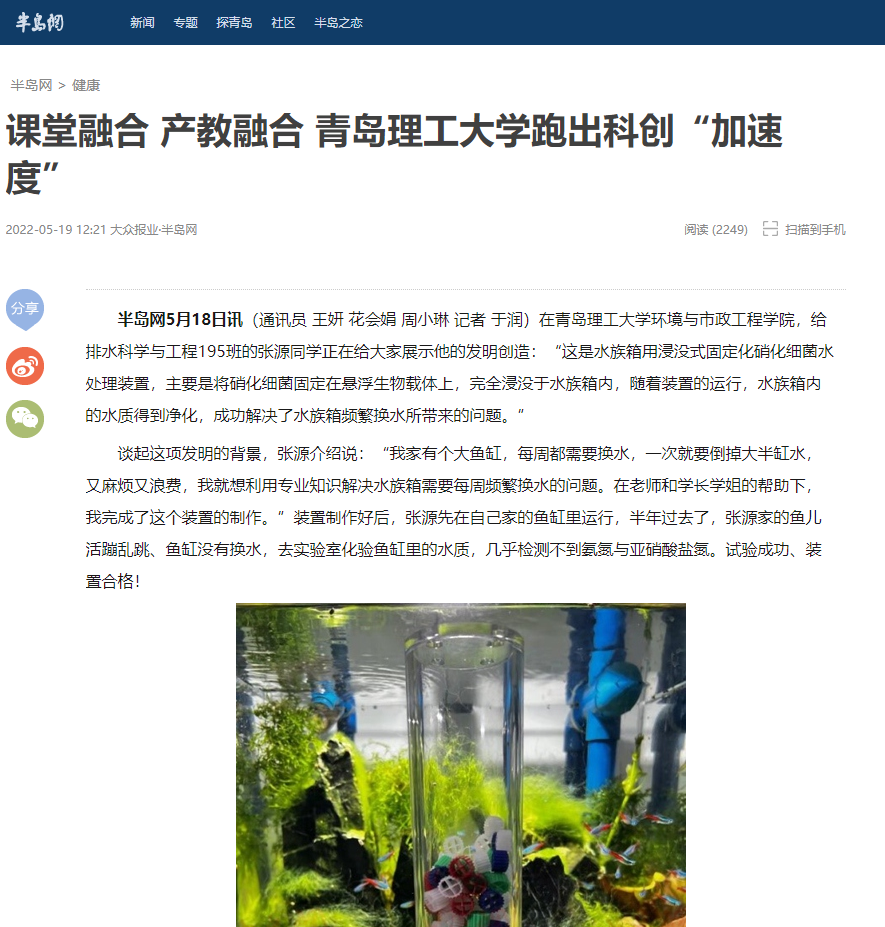 半岛网 新闻 专题 探青岛 社区 半岛之恋

半岛网 > 健康

课堂融合 产教融合 青岛理工大学跑出科创“加速度”

2022-05-19 12:21 大众报业·半岛网

阅读 (2249) 扫描到手机

分享

半岛网5月18日讯（通讯员 王妍 花会娟 周小琳 记者 于润）在青岛理工大学环境与市政工程学院，给排水科学与工程195班的张源同学正在给大家展示他的发明创造：“这是水族箱用浸没式固定化硝化细菌水处理装置，主要是将硝化细菌固定在悬浮生物载体上，完全浸没于水族箱内，随着装置的运行，水族箱内的水质得到净化，成功解决了水族箱频繁换水所带来的问题。”

谈起这项发明的背景，张源介绍说：“我家有个大鱼缸，每周都需要换水，一次就要倒掉大半缸水，又麻烦又浪费，我就想利用专业知识解决水族箱需要每周频繁换水的问题。在老师和学长学姐的帮助下，我完成了这个装置的制作。”装置制作好后，张源先在自己家的鱼缸里运行，半年过去了，张源家的鱼儿活蹦乱跳、鱼缸没有换水，去实验室化验鱼缸里的水质，几乎检测不到氨氮与亚硝酸盐氮。试验成功、装置合格！